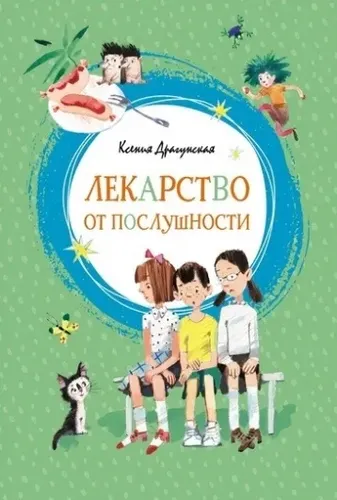 Ксения Драгунская

ЛЕКАРСТВО ОТ ПОСЛУШНОСТИ